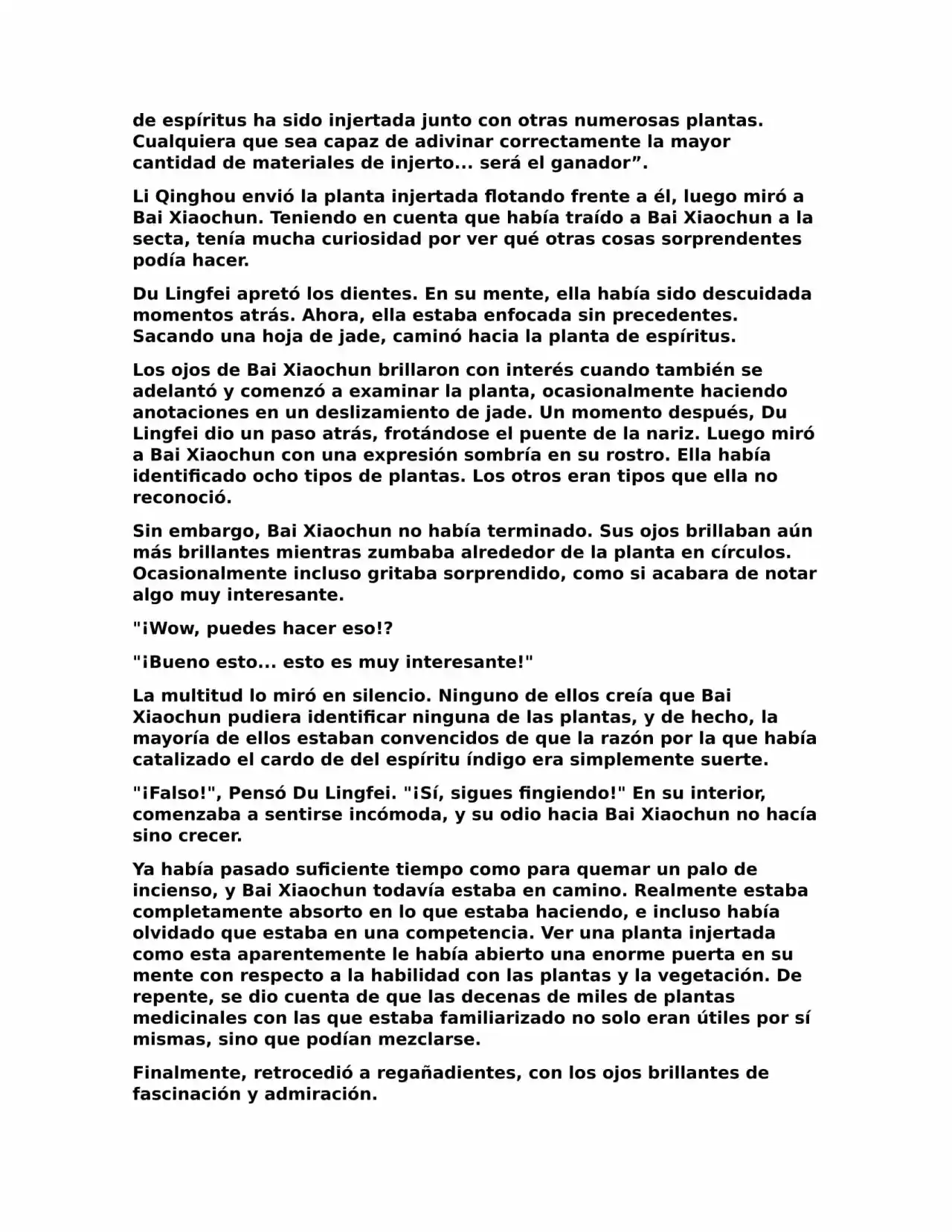 de espíritus ha sido injertada junto con otras numerosas plantas. Cualquiera que sea capaz de adivinar correctamente la mayor cantidad de materiales de injerto... será el ganador”.

Li Qinghou envió la planta injertada flotando frente a él, luego miró a Bai Xiaochun. Teniendo en cuenta que había traído a Bai Xiaochun a la secta, tenía mucha curiosidad por ver qué otras cosas sorprendentes podía hacer.

Du Lingfei apretó los dientes. En su mente, ella había sido descuidada momentos atrás. Ahora, ella estaba enfocada sin precedentes. Sacando una hoja de jade, caminó hacia la planta de espíritus.

Los ojos de Bai Xiaochun brillaron con interés cuando también se adelantó y comenzó a examinar la planta, ocasionalmente haciendo anotaciones en un deslizamiento de jade. Un momento después, Du Lingfei dio un paso atrás, frotándose el puente de la nariz. Luego miró a Bai Xiaochun con una expresión sombría en su rostro. Ella había identificado ocho tipos de plantas. Los otros eran tipos que ella no reconoció.

Sin embargo, Bai Xiaochun no había terminado. Sus ojos brillaban aún más brillantes mientras zumbaba alrededor de la planta en círculos. Ocasionalmente incluso gritaba sorprendido, como si acabara de notar algo muy interesante.

"¡Wow, puedes hacer eso!?

"¡Bueno esto... esto es muy interesante!"

La multitud lo miró en silencio. Ninguno de ellos creía que Bai Xiaochun pudiera identificar ninguna de las plantas, y de hecho, la mayoría de ellos estaban convencidos de que la razón por la que había catalizado el cardo de del espíritu índigo era simplemente suerte.

"¡Falso!", Pensó Du Lingfei. "¡Sí, sigues fingiendo!" En su interior, comenzaba a sentirse incómoda, y su odio hacia Bai Xiaochun no hacía sino crecer.

Ya había pasado suficiente tiempo como para quemar un palo de incienso, y Bai Xiaochun todavía estaba en camino. Realmente estaba completamente absorto en lo que estaba haciendo, e incluso había olvidado que estaba en una competencia. Ver una planta injertada como esta aparentemente le había abierto una enorme puerta en su mente con respecto a la habilidad con las plantas y la vegetación. De repente, se dio cuenta de que las decenas de miles de plantas medicinales con las que estaba familiarizado no solo eran útiles por sí mismas, sino que podían mezclarse.

Finalmente, retrocedió a regañadientes, con los ojos brillantes de fascinación y admiración.